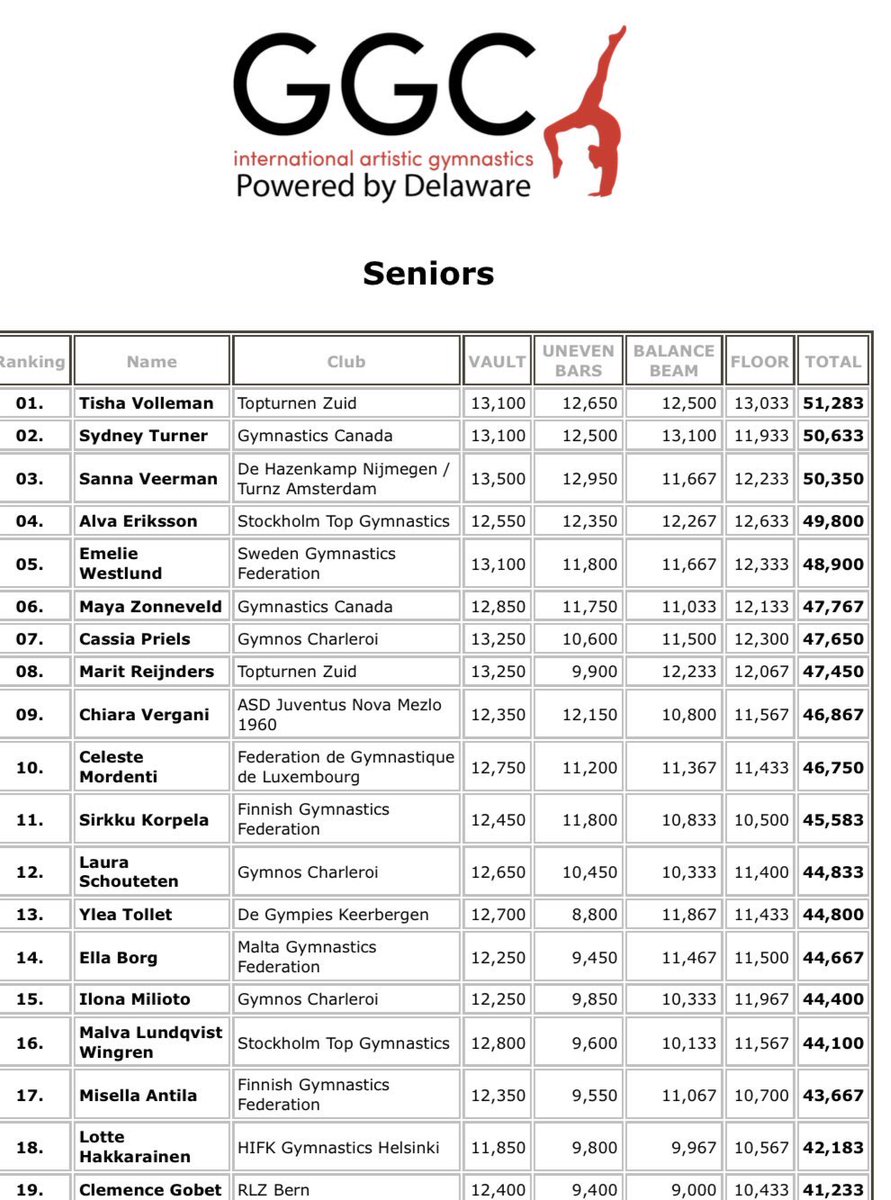 GGC
international artistic gymnastics
Powered by Delaware

Seniors

| Ranking | Name | Club | VAULT | UNEVEN BARS | BALANCE BEAM | FLOOR | TOTAL |
|---|---|---|---|---|---|---|---|
| 01. | Tisha Volleman | Topturnen Zuid | 13,100 | 12,650 | 12,500 | 13,033 | 51,283 |
| 02. | Sydney Turner | Gymnastics Canada | 13,100 | 12,500 | 13,100 | 11,933 | 50,633 |
| 03. | Sanna Veerman | De Hazenkamp Nijmegen / Turnz Amsterdam | 13,500 | 12,950 | 11,667 | 12,233 | 50,350 |
| 04. | Alva Eriksson | Stockholm Top Gymnastics | 12,550 | 12,350 | 12,267 | 12,633 | 49,800 |
| 05. | Emelie Westlund | Sweden Gymnastics Federation | 13,100 | 11,800 | 11,667 | 12,333 | 48,900 |
| 06. | Maya Zonneveld | Gymnastics Canada | 12,850 | 11,750 | 11,033 | 12,133 | 47,767 |
| 07. | Cassia Priels | Gymnos Charleroi | 13,250 | 10,600 | 11,500 | 12,300 | 47,650 |
| 08. | Marit Reijnders | Topturnen Zuid | 13,250 | 9,900 | 12,233 | 12,067 | 47,450 |
| 09. | Chiara Vergani | ASD Juventus Nova Mezlo 1960 | 12,350 | 12,150 | 10,800 | 11,567 | 46,867 |
| 10. | Celeste Mordenti | Federation de Gymnastique de Luxembourg | 12,750 | 11,200 | 11,367 | 11,433 | 46,750 |
| 11. | Sirkku Korpela | Finnish Gymnastics Federation | 12,450 | 11,800 | 10,833 | 10,500 | 45,583 |
| 12. | Laura Schouteten | Gymnos Charleroi | 12,650 | 10,450 | 10,333 | 11,400 | 44,833 |
| 13. | Ylea Tollet | De Gympies Keerbergen | 12,700 | 8,800 | 11,867 | 11,433 | 44,800 |
| 14. | Ella Borg | Malta Gymnastics Federation | 12,250 | 9,450 | 11,467 | 11,500 | 44,667 |
| 15. | Ilona Milioto | Gymnos Charleroi | 12,250 | 9,850 | 10,333 | 11,967 | 44,400 |
| 16. | Malva Lundqvist Wingren | Stockholm Top Gymnastics | 12,800 | 9,600 | 10,133 | 11,567 | 44,100 |
| 17. | Misella Antila | Finnish Gymnastics Federation | 12,350 | 9,550 | 11,067 | 10,700 | 43,667 |
| 18. | Lotte Hakkarainen | HIFK Gymnastics Helsinki | 11,850 | 9,800 | 9,967 | 10,567 | 42,183 |
| 19. | Clemence Gobet | RLZ Bern | 12,400 | 9,400 | 9,000 | 10,433 | 41,233 |